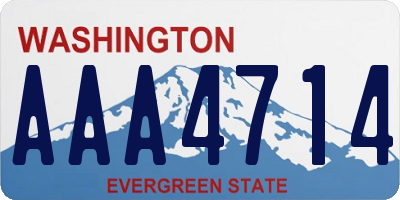 WASHINGTON
AAA4714
EVERGREEN STATE